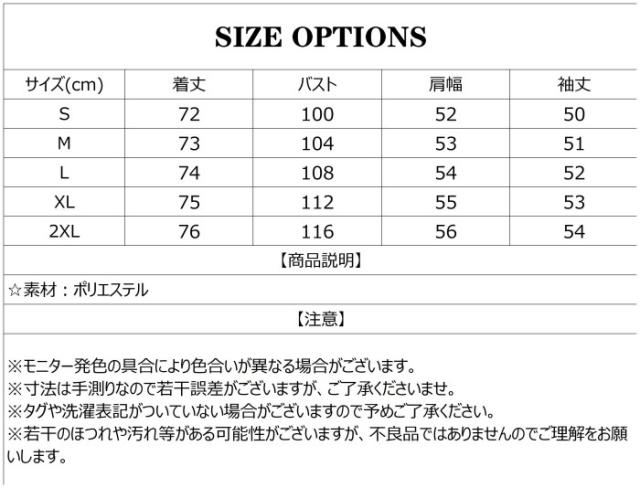 SIZE OPTIONS

| サイズ(cm) | 着丈 | バスト | 肩幅 | 袖丈 |
|---|---|---|---|---|
| S | 72 | 100 | 52 | 50 |
| M | 73 | 104 | 53 | 51 |
| L | 74 | 108 | 54 | 52 |
| XL | 75 | 112 | 55 | 53 |
| 2XL | 76 | 116 | 56 | 54 |

【商品説明】

☆素材：ポリエステル

【注意】

※モニター発色の具合により色合いが異なる場合がございます。
※寸法は手測りなので若干誤差がございますが、ご了承くださいませ。
※タグや洗濯表記がついていない場合がございますので予めご了承ください。
※若干のほつれや汚れ等がある可能性がございますが、不良品ではありませんのでご理解をお願いします。